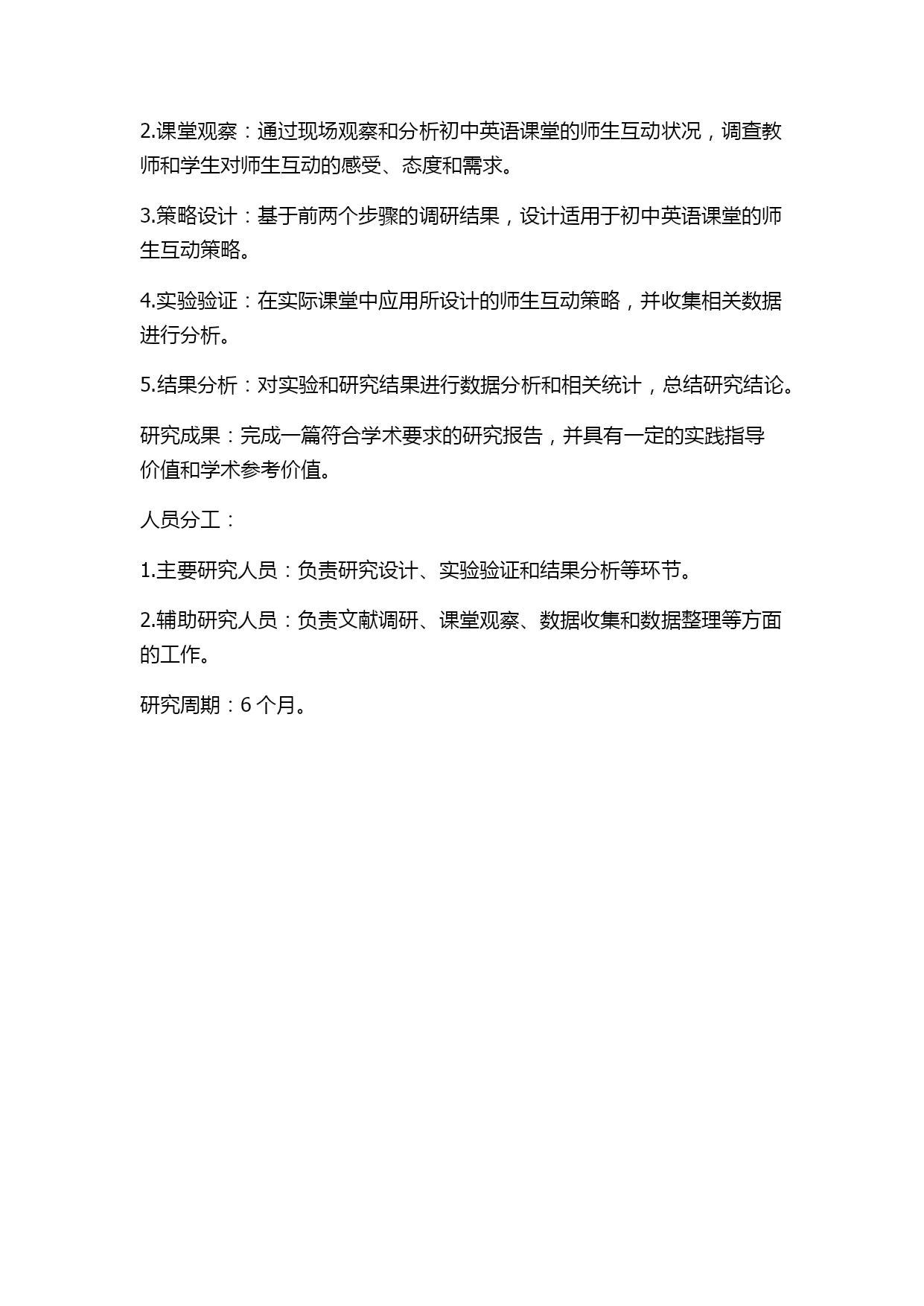 2.课堂观察：通过现场观察和分析初中英语课堂的师生互动状况，调查教师和学生对师生互动的感受、态度和需求。

3.策略设计：基于前两个步骤的调研结果，设计适用于初中英语课堂的师生互动策略。

4.实验验证：在实际课堂中应用所设计的师生互动策略，并收集相关数据进行分析。

5.结果分析：对实验和研究结果进行数据分析和相关统计，总结研究结论。

研究成果：完成一篇符合学术要求的研究报告，并具有一定的实践指导价值和学术参考价值。

人员分工：

1.主要研究人员：负责研究设计、实验验证和结果分析等环节。

2.辅助研究人员：负责文献调研、课堂观察、数据收集和数据整理等方面的工作。

研究周期：6 个月。